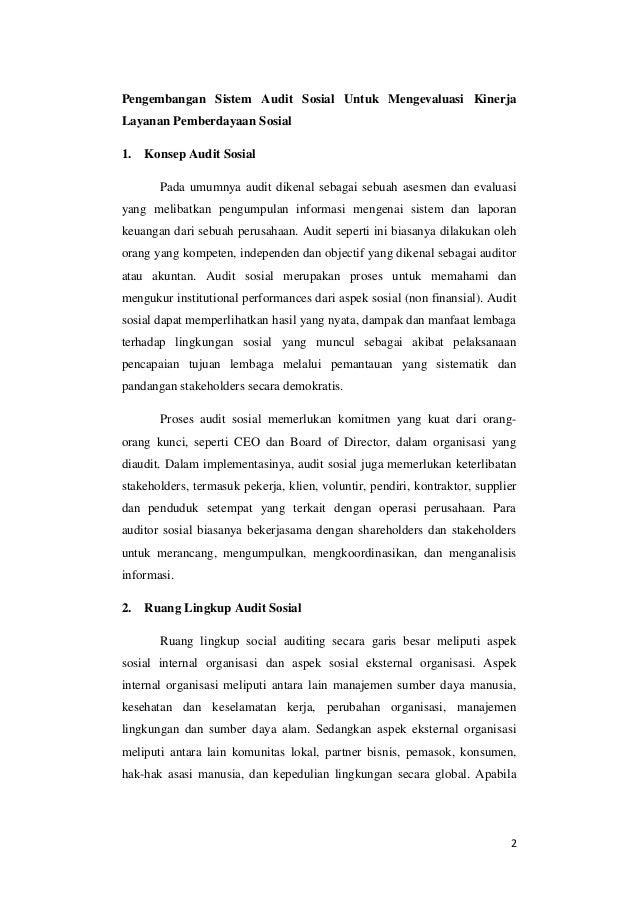 Pengembangan Sistem Audit Sosial Untuk Mengevaluasi Kinerja Layanan Pemberdayaan Sosial

1. Konsep Audit Sosial

Pada umumnya audit dikenal sebagai sebuah asesmen dan evaluasi yang melibatkan pengumpulan informasi mengenai sistem dan laporan keuangan dari sebuah perusahaan. Audit seperti ini biasanya dilakukan oleh orang yang kompeten, independen dan objectif yang dikenal sebagai auditor atau akuntan. Audit sosial merupakan proses untuk memahami dan mengukur institutional performances dari aspek sosial (non finansial). Audit sosial dapat memperlihatkan hasil yang nyata, dampak dan manfaat lembaga terhadap lingkungan sosial yang muncul sebagai akibat pelaksanaan pencapaian tujuan lembaga melalui pemantauan yang sistematik dan pandangan stakeholders secara demokratis.

Proses audit sosial memerlukan komitmen yang kuat dari orang-orang kunci, seperti CEO dan Board of Director, dalam organisasi yang diaudit. Dalam implementasinya, audit sosial juga memerlukan keterlibatan stakeholders, termasuk pekerja, klien, voluntir, pendiri, kontraktor, supplier dan penduduk setempat yang terkait dengan operasi perusahaan. Para auditor sosial biasanya bekerjasama dengan shareholders dan stakeholders untuk merancang, mengumpulkan, mengkoordinasikan, dan menganalisis informasi.

2. Ruang Lingkup Audit Sosial

Ruang lingkup social auditing secara garis besar meliputi aspek sosial internal organisasi dan aspek sosial eksternal organisasi. Aspek internal organisasi meliputi antara lain manajemen sumber daya manusia, kesehatan dan keselamatan kerja, perubahan organisasi, manajemen lingkungan dan sumber daya alam. Sedangkan aspek eksternal organisasi meliputi antara lain komunitas lokal, partner bisnis, pemasok, konsumen, hak-hak asasi manusia, dan kepedulian lingkungan secara global. Apabila

2